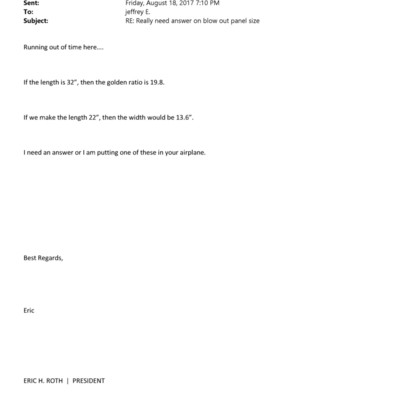 Sent: Friday, August 18, 2017 7:10 PM
To: jeffrey E.
Subject: RE: Really need answer on blow out panel size

Running out of time here....

If the length is 32", then the golden ratio is 19.8.

If we make the length 22", then the width would be 13.6".

I need an answer or I am putting one of these in your airplane.

Best Regards,

Eric

ERIC H. ROTH | PRESIDENT